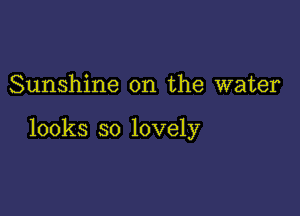 Sunshine on the water
looks so lovely